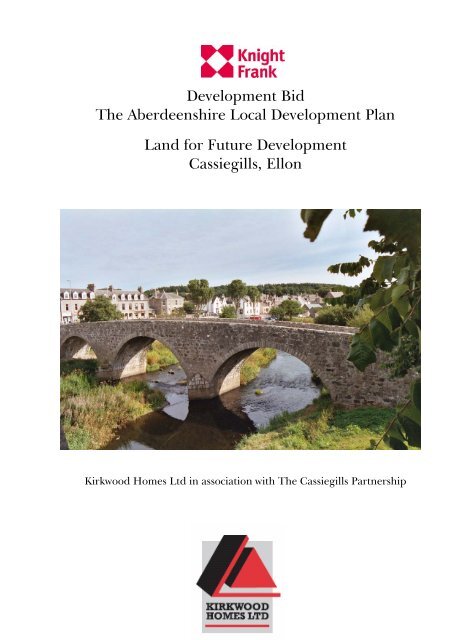 Knight Frank

Development Bid
The Aberdeenshire Local Development Plan

Land for Future Development
Cassiegills, Ellon

Kirkwood Homes Ltd in association with The Cassiegills Partnership

KIRKWOOD HOMES LTD